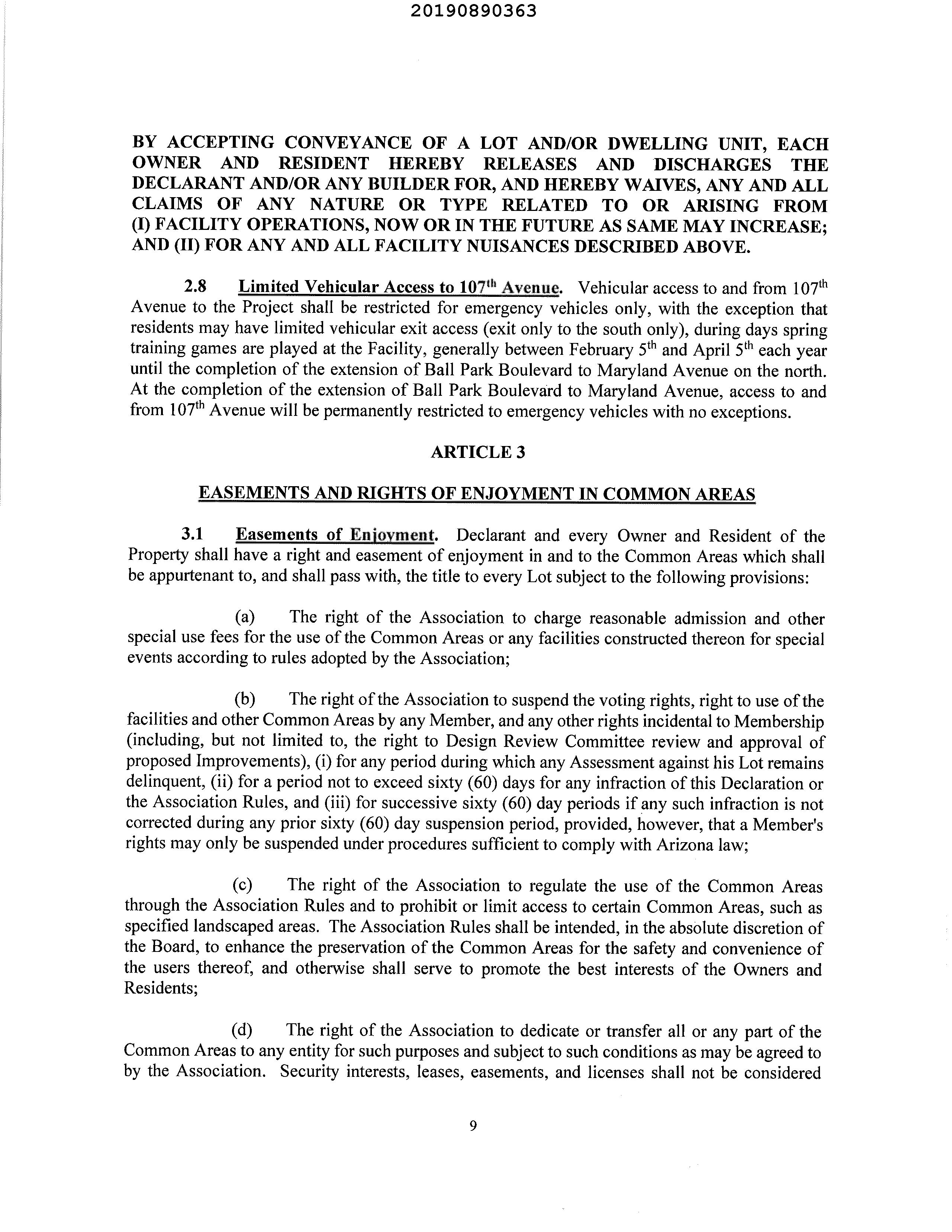 20190890363

BY ACCEPTING CONVEYANCE OF A LOT AND/OR DWELLING UNIT, EACH OWNER AND RESIDENT HEREBY RELEASES AND DISCHARGES THE DECLARANT AND/OR ANY BUILDER FOR, AND HEREBY WAIVES, ANY AND ALL CLAIMS OF ANY NATURE OR TYPE RELATED TO OR ARISING FROM (I) FACILITY OPERATIONS, NOW OR IN THE FUTURE AS SAME MAY INCREASE; AND (II) FOR ANY AND ALL FACILITY NUISANCES DESCRIBED ABOVE.

2.8 Limited Vehicular Access to 107$^{th}$ Avenue. Vehicular access to and from 107$^{th}$ Avenue to the Project shall be restricted for emergency vehicles only, with the exception that residents may have limited vehicular exit access (exit only to the south only), during days spring training games are played at the Facility, generally between February 5$^{th}$ and April 5$^{th}$ each year until the completion of the extension of Ball Park Boulevard to Maryland Avenue on the north. At the completion of the extension of Ball Park Boulevard to Maryland Avenue, access to and from 107$^{th}$ Avenue will be permanently restricted to emergency vehicles with no exceptions.

ARTICLE 3

EASEMENTS AND RIGHTS OF ENJOYMENT IN COMMON AREAS

3.1 Easements of Enjoyment. Declarant and every Owner and Resident of the Property shall have a right and easement of enjoyment in and to the Common Areas which shall be appurtenant to, and shall pass with, the title to every Lot subject to the following provisions:

(a) The right of the Association to charge reasonable admission and other special use fees for the use of the Common Areas or any facilities constructed thereon for special events according to rules adopted by the Association;

(b) The right of the Association to suspend the voting rights, right to use of the facilities and other Common Areas by any Member, and any other rights incidental to Membership (including, but not limited to, the right to Design Review Committee review and approval of proposed Improvements), (i) for any period during which any Assessment against his Lot remains delinquent, (ii) for a period not to exceed sixty (60) days for any infraction of this Declaration or the Association Rules, and (iii) for successive sixty (60) day periods if any such infraction is not corrected during any prior sixty (60) day suspension period, provided, however, that a Member's rights may only be suspended under procedures sufficient to comply with Arizona law;

(c) The right of the Association to regulate the use of the Common Areas through the Association Rules and to prohibit or limit access to certain Common Areas, such as specified landscaped areas. The Association Rules shall be intended, in the absolute discretion of the Board, to enhance the preservation of the Common Areas for the safety and convenience of the users thereof, and otherwise shall serve to promote the best interests of the Owners and Residents;

(d) The right of the Association to dedicate or transfer all or any part of the Common Areas to any entity for such purposes and subject to such conditions as may be agreed to by the Association. Security interests, leases, easements, and licenses shall not be considered

9